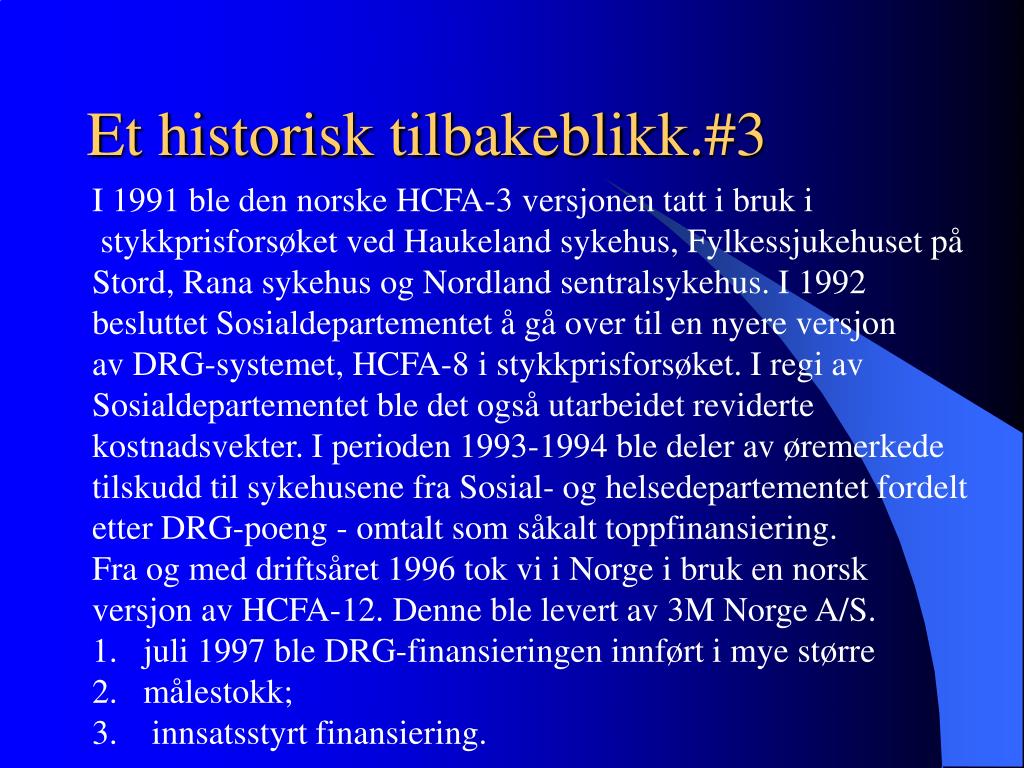 Et historisk tilbakeblikk.#3

I 1991 ble den norske HCFA-3 versjonen tatt i bruk i stykkprisforsøket ved Haukeland sykehus, Fylkessjukehuset på Stord, Rana sykehus og Nordland sentralsykehus. I 1992 besluttet Sosialdepartementet å gå over til en nyere versjon av DRG-systemet, HCFA-8 i stykkprisforsøket. I regi av Sosialdepartementet ble det også utarbeidet reviderte kostnadsvekter. I perioden 1993-1994 ble deler av øremerkede tilskudd til sykehusene fra Sosial- og helsedepartementet fordelt etter DRG-poeng - omtalt som såkalt toppfinansiering.
Fra og med driftsåret 1996 tok vi i Norge i bruk en norsk versjon av HCFA-12. Denne ble levert av 3M Norge A/S.
1. juli 1997 ble DRG-finansieringen innført i mye større
2. målestokk;
3. innsatsstyrt finansiering.